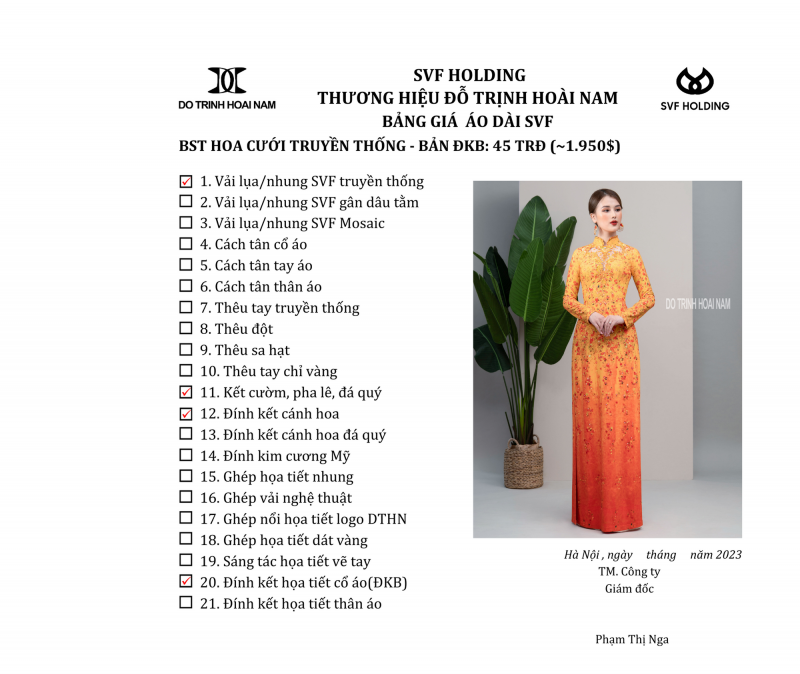 DO TRINH HOAI NAM

SVF HOLDING
THƯƠNG HIỆU ĐỖ TRỊNH HOÀI NAM
BẢNG GIÁ ÁO DÀI SVF

SVF HOLDING

BST HOA CƯỚI TRUYỀN THỐNG - BẢN ĐKB: 45 TRĐ (~1.950$)

☑ 1. Vải lụa/nhung SVF truyền thống
☐ 2. Vải lụa/nhung SVF gân dâu tằm
☐ 3. Vải lụa/nhung SVF Mosaic
☐ 4. Cách tân cổ áo
☐ 5. Cách tân tay áo
☐ 6. Cách tân thân áo
☐ 7. Thêu tay truyền thống
☐ 8. Thêu đột
☐ 9. Thêu sa hạt
☐ 10. Thêu tay chỉ vàng
☑ 11. Kết cườm, pha lê, đá quý
☑ 12. Đính kết cánh hoa
☐ 13. Đính kết cánh hoa đá quý
☐ 14. Đính kim cương Mỹ
☐ 15. Ghép họa tiết nhung
☐ 16. Ghép vải nghệ thuật
☐ 17. Ghép nổi họa tiết logo DTHN
☐ 18. Ghép họa tiết dát vàng
☐ 19. Sáng tác họa tiết vẽ tay
☑ 20. Đính kết họa tiết cổ áo(ĐKB)
☐ 21. Đính kết họa tiết thân áo

DO TRINH HOAI NAM

Hà Nội , ngày tháng năm 2023
TM. Công ty
Giám đốc

Phạm Thị Nga